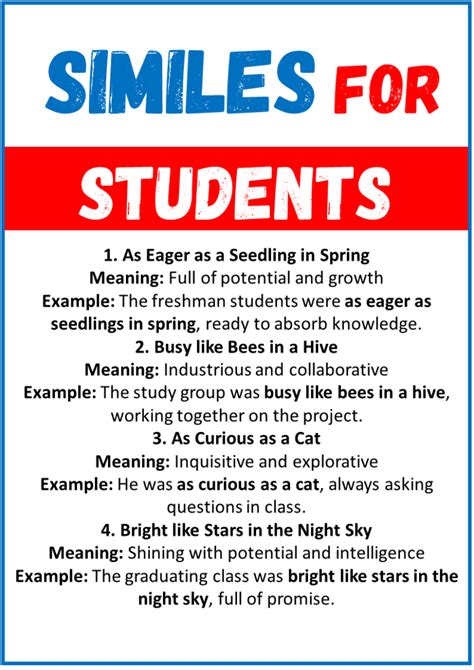 SIMILES FOR

STUDENTS

1. As Eager as a Seedling in Spring
Meaning: Full of potential and growth
Example: The freshman students were as eager as seedlings in spring, ready to absorb knowledge.

2. Busy like Bees in a Hive
Meaning: Industrious and collaborative
Example: The study group was busy like bees in a hive, working together on the project.

3. As Curious as a Cat
Meaning: Inquisitive and explorative
Example: He was as curious as a cat, always asking questions in class.

4. Bright like Stars in the Night Sky
Meaning: Shining with potential and intelligence
Example: The graduating class was bright like stars in the night sky, full of promise.